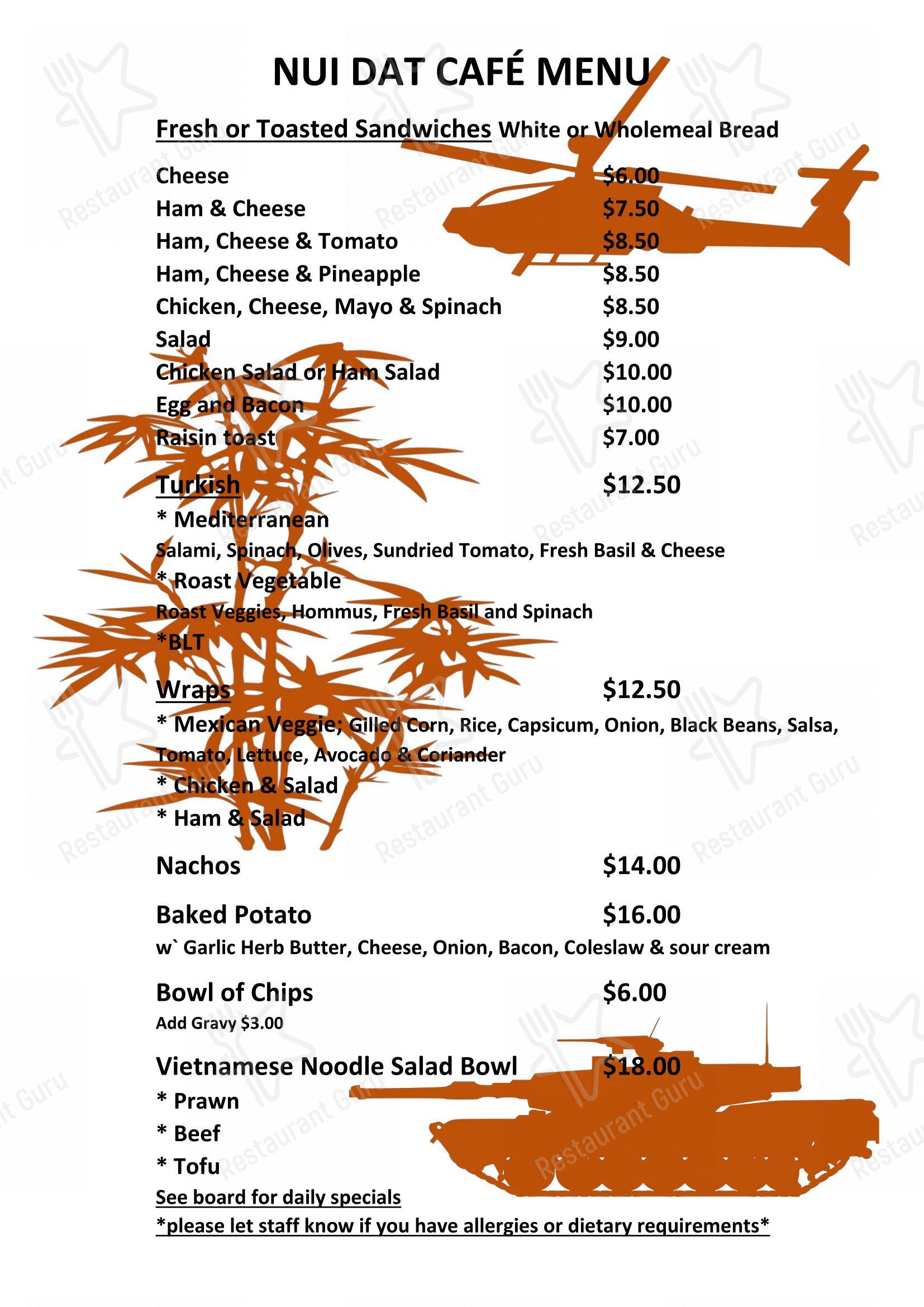 NUI DAT CAFÉ MENU

Fresh or Toasted Sandwiches White or Wholemeal Bread

Cheese $6.00
Ham & Cheese $7.50
Ham, Cheese & Tomato $8.50
Ham, Cheese & Pineapple $8.50
Chicken, Cheese, Mayo & Spinach $8.50
Salad $9.00
Chicken Salad or Ham Salad $10.00
Egg and Bacon $10.00
Raisin toast $7.00

Turkish $12.50
* Mediterranean
Salami, Spinach, Olives, Sundried Tomato, Fresh Basil & Cheese
* Roast Vegetable
Roast Veggies, Hommus, Fresh Basil and Spinach
*BLT

Wraps $12.50
* Mexican Veggie; Gilled Corn, Rice, Capsicum, Onion, Black Beans, Salsa, Tomato, Lettuce, Avocado & Coriander
* Chicken & Salad
* Ham & Salad

Nachos $14.00

Baked Potato $16.00
w` Garlic Herb Butter, Cheese, Onion, Bacon, Coleslaw & sour cream

Bowl of Chips $6.00
Add Gravy $3.00

Vietnamese Noodle Salad Bowl $18.00
* Prawn
* Beef
* Tofu
See board for daily specials
*please let staff know if you have allergies or dietary requirements*

Restaurant Guru